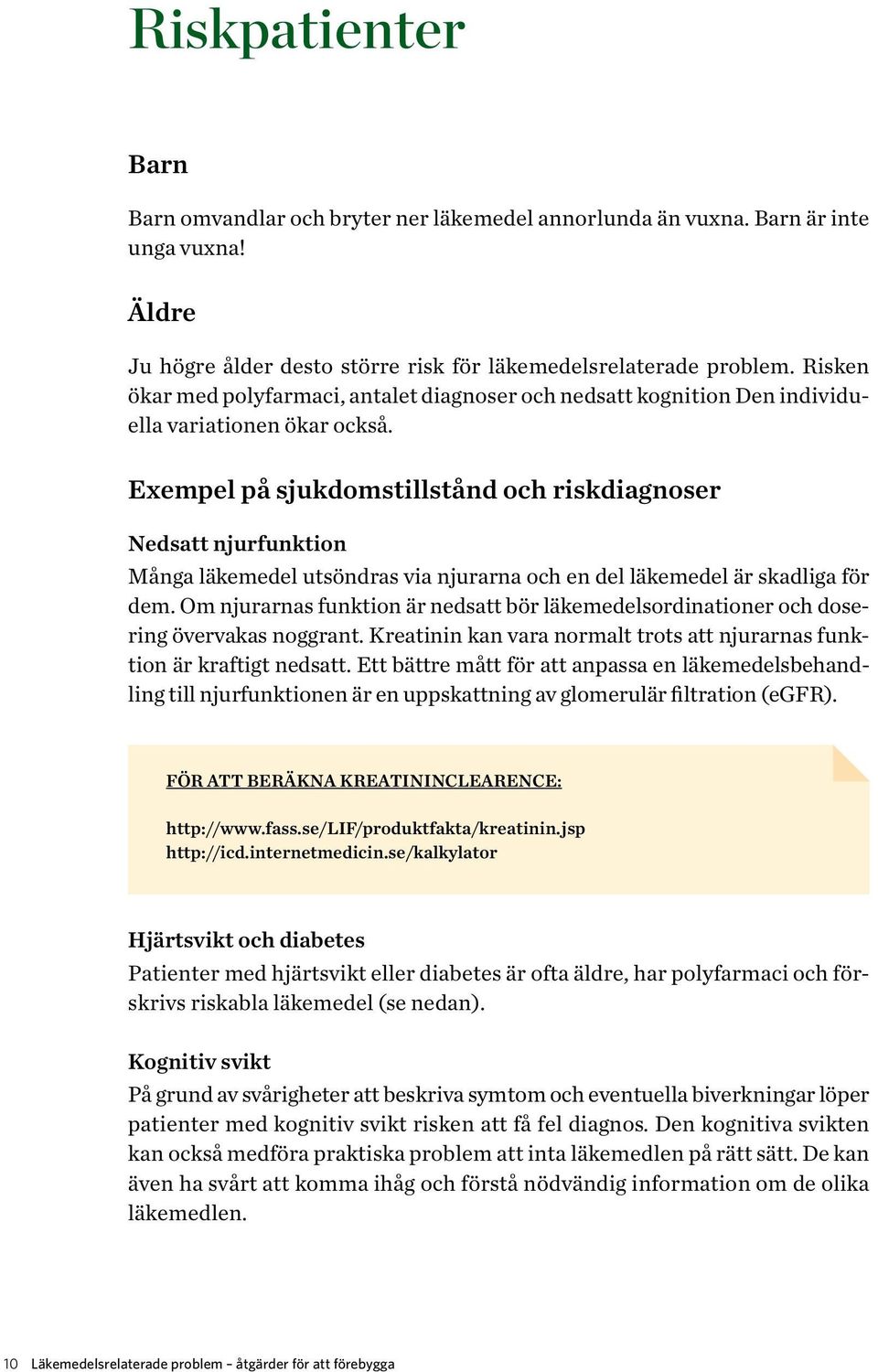 Riskpatienter

Barn

Barn omvandlar och bryter ner läkemedel annorlunda än vuxna. Barn är inte unga vuxna!

Äldre

Ju högre ålder desto större risk för läkemedelsrelaterade problem. Risken ökar med polyfarmaci, antalet diagnoser och nedsatt kognition Den individuella variationen ökar också.

Exempel på sjukdomstillstånd och riskdiagnoser

Nedsatt njurfunktion
Många läkemedel utsöndras via njurarna och en del läkemedel är skadliga för dem. Om njurarnas funktion är nedsatt bör läkemedelsordinationer och dosering övervakas noggrant. Kreatinin kan vara normalt trots att njurarnas funktion är kraftigt nedsatt. Ett bättre mått för att anpassa en läkemedelsbehandling till njurfunktionen är en uppskattning av glomerulär filtration (eGFR).

FÖR ATT BERÄKNA KREATININCLEARENCE:

http://www.fass.se/LIF/produktfakta/kreatinin.jsp
http://icd.internetmedicin.se/kalkylator

Hjärtsvikt och diabetes
Patienter med hjärtsvikt eller diabetes är ofta äldre, har polyfarmaci och förskrivs riskabla läkemedel (se nedan).

Kognitiv svikt
På grund av svårigheter att beskriva symtom och eventuella biverkningar löper patienter med kognitiv svikt risken att få fel diagnos. Den kognitiva svikten kan också medföra praktiska problem att inta läkemedlen på rätt sätt. De kan även ha svårt att komma ihåg och förstå nödvändig information om de olika läkemedlen.

10 Läkemedelsrelaterade problem – åtgärder för att förebygga